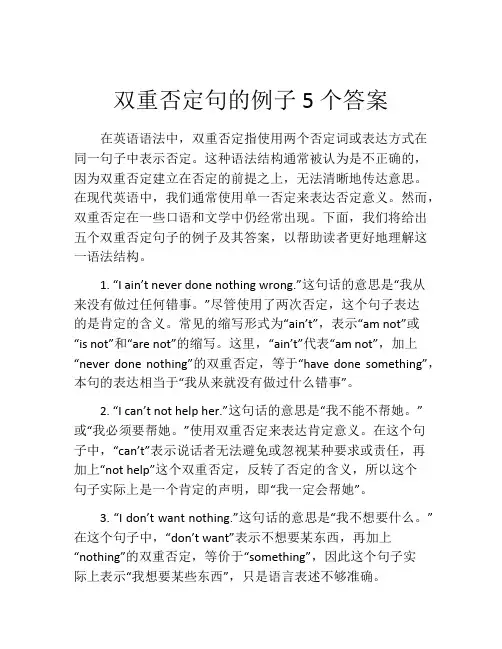 双重否定句的例子 5 个答案

在英语语法中，双重否定指使用两个否定词或表达方式在同一句子中表示否定。这种语法结构通常被认为是不正确的，因为双重否定建立在否定的前提之上，无法清晰地传达意思。在现代英语中，我们通常使用单一否定来表达否定意义。然而，双重否定在一些口语和文学中仍经常出现。下面，我们将给出五个双重否定句子的例子及其答案，以帮助读者更好地理解这一语法结构。

1. “I ain’t never done nothing wrong.”这句话的意思是“我从来没有做过任何错事。”尽管使用了两次否定，这个句子表达的是肯定的含义。常见的缩写形式为“ain’t”，表示“am not”或“is not”和“are not”的缩写。这里，“ain’t”代表“am not”，加上“never done nothing”的双重否定，等于“have done something”，本句的表达相当于“我从来就没有做过什么错事”。

2. “I can’t not help her.”这句话的意思是“我不能不帮她。”或“我必须要帮她。”使用双重否定来表达肯定意义。在这个句子中，“can’t”表示说话者无法避免或忽视某种要求或责任，再加上“not help”这个双重否定，反转了否定的含义，所以这个句子实际上是一个肯定的声明，即“我一定会帮她”。

3. “I don’t want nothing.”这句话的意思是“我不想要什么。”在这个句子中，“don’t want”表示不想要某东西，再加上“nothing”的双重否定，等价于“something”，因此这个句子实际上表示“我想要某些东西”，只是语言表述不够准确。